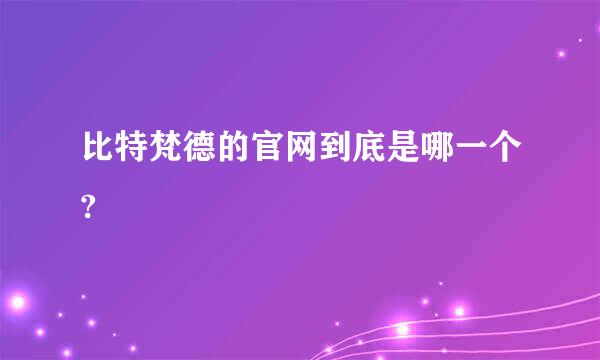 比特梵德的官网到底是哪一个?